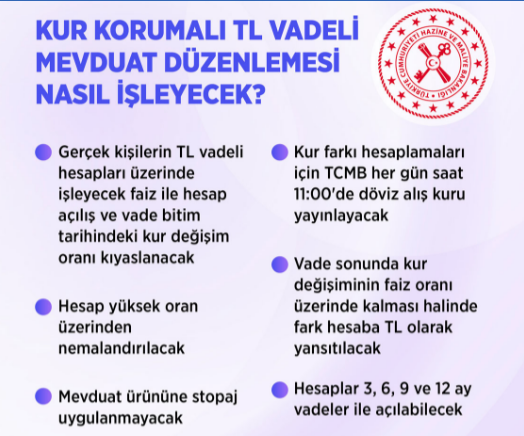 KUR KORUMALI TL VADELİ MEVDUAT DÜZENLEMESİ NASIL İŞLEYECEK?

TÜRKİYE CUMHURİYETİ HAZİNE VE MALİYE BAKANLIĞI

Gerçek kişilerin TL vadeli hesapları üzerinde işleyecek faiz ile hesap açılış ve vade bitim tarihindeki kur değişim oranı kıyaslanacak

Hesap yüksek oran üzerinden nemalandırılacak

Mevduat ürününe stopaj uygulanmayacak

Kur farkı hesaplamaları için TCMB her gün saat 11:00'de döviz alış kuru yayınlayacak

Vade sonunda kur değişiminin faiz oranı üzerinde kalması halinde fark hesaba TL olarak yansıtılacak

Hesaplar 3, 6, 9 ve 12 ay vadeler ile açılabilecek